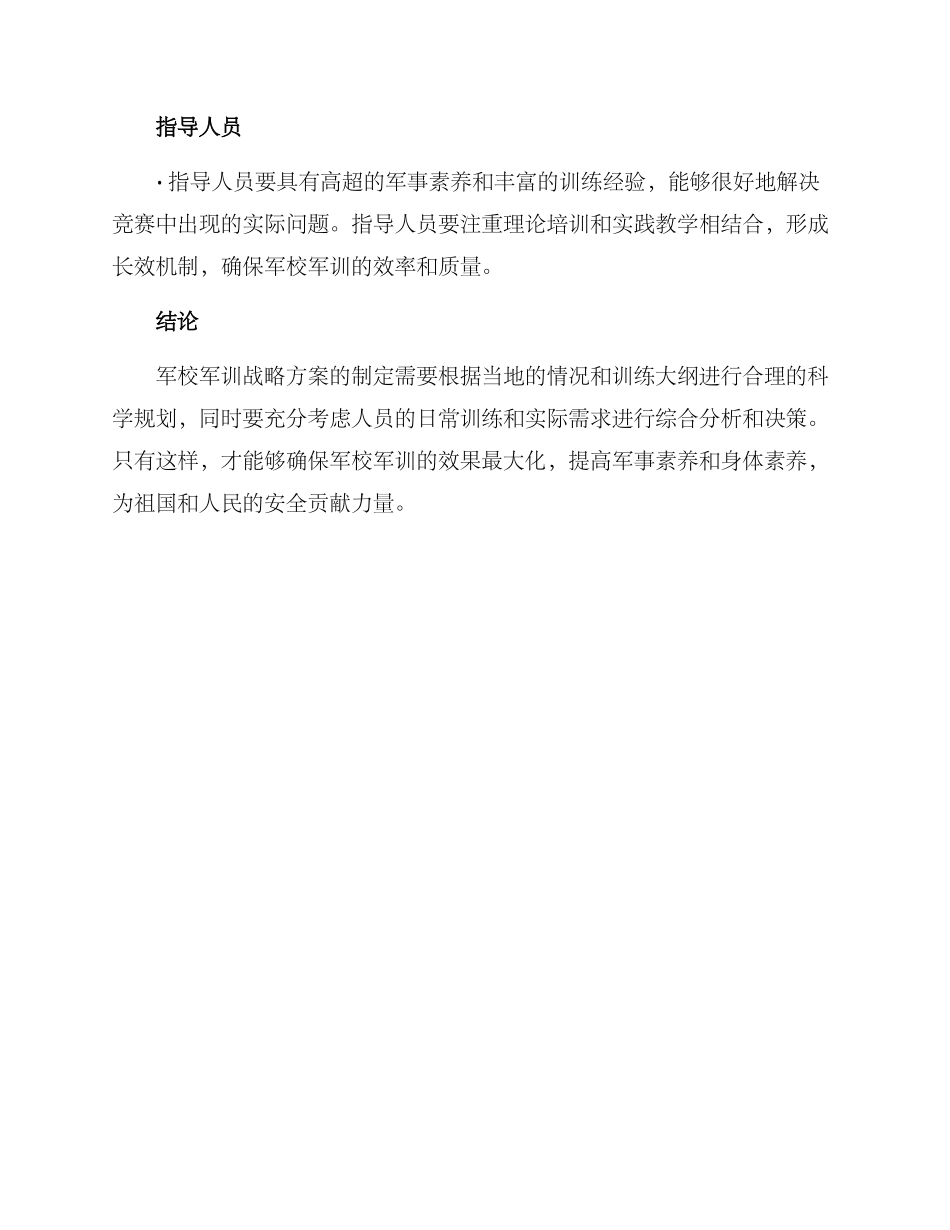 指导人员

· 指导人员要具有高超的军事素养和丰富的训练经验，能够很好地解决竞赛中出现的实际问题。指导人员要注重理论培训和实践教学相结合，形成长效机制，确保军校军训的效率和质量。

结论

军校军训战略方案的制定需要根据当地的情况和训练大纲进行合理的科学规划，同时要充分考虑人员的日常训练和实际需求进行综合分析和决策。只有这样，才能够确保军校军训的效果最大化，提高军事素养和身体素养，为祖国和人民的安全贡献力量。